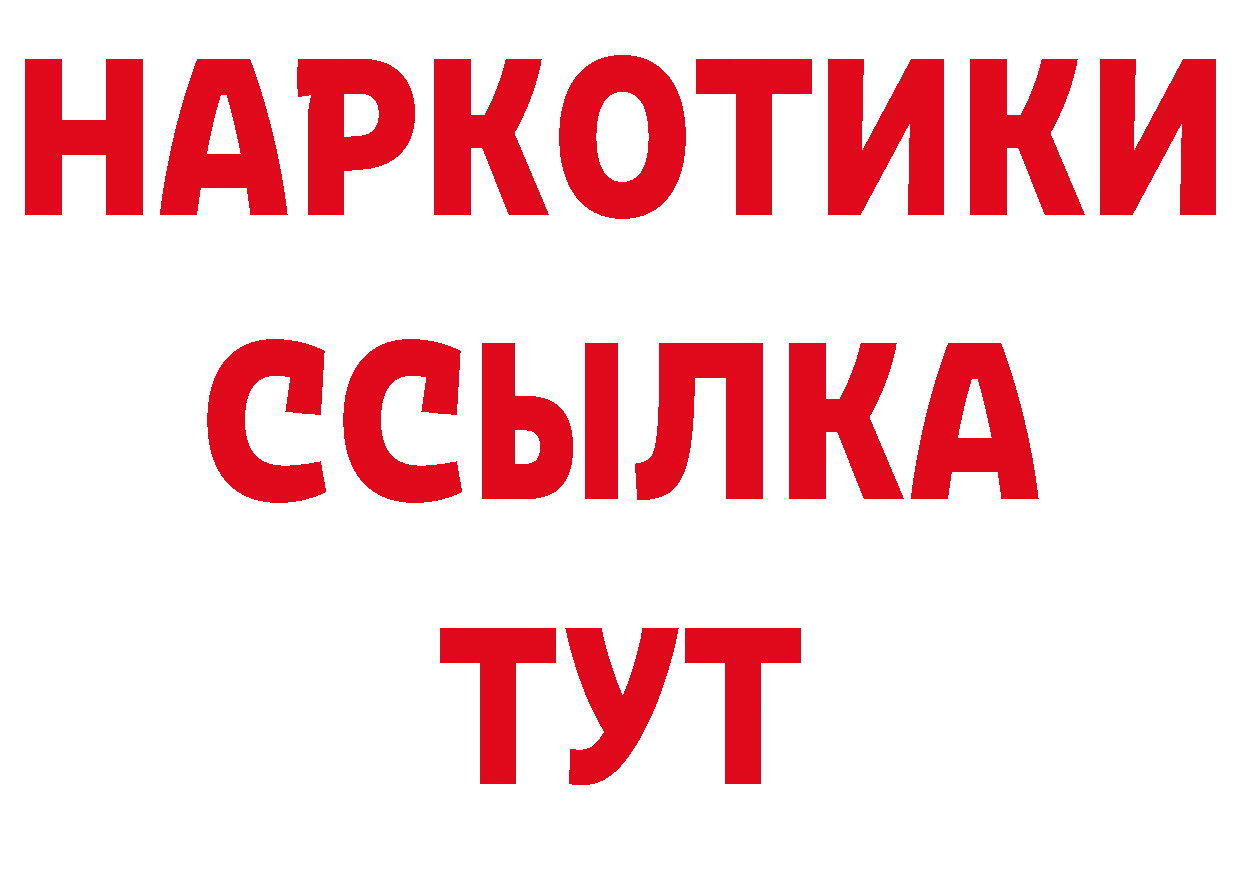 НАРКОТИКИ
ССЫЛКА
ТУТ